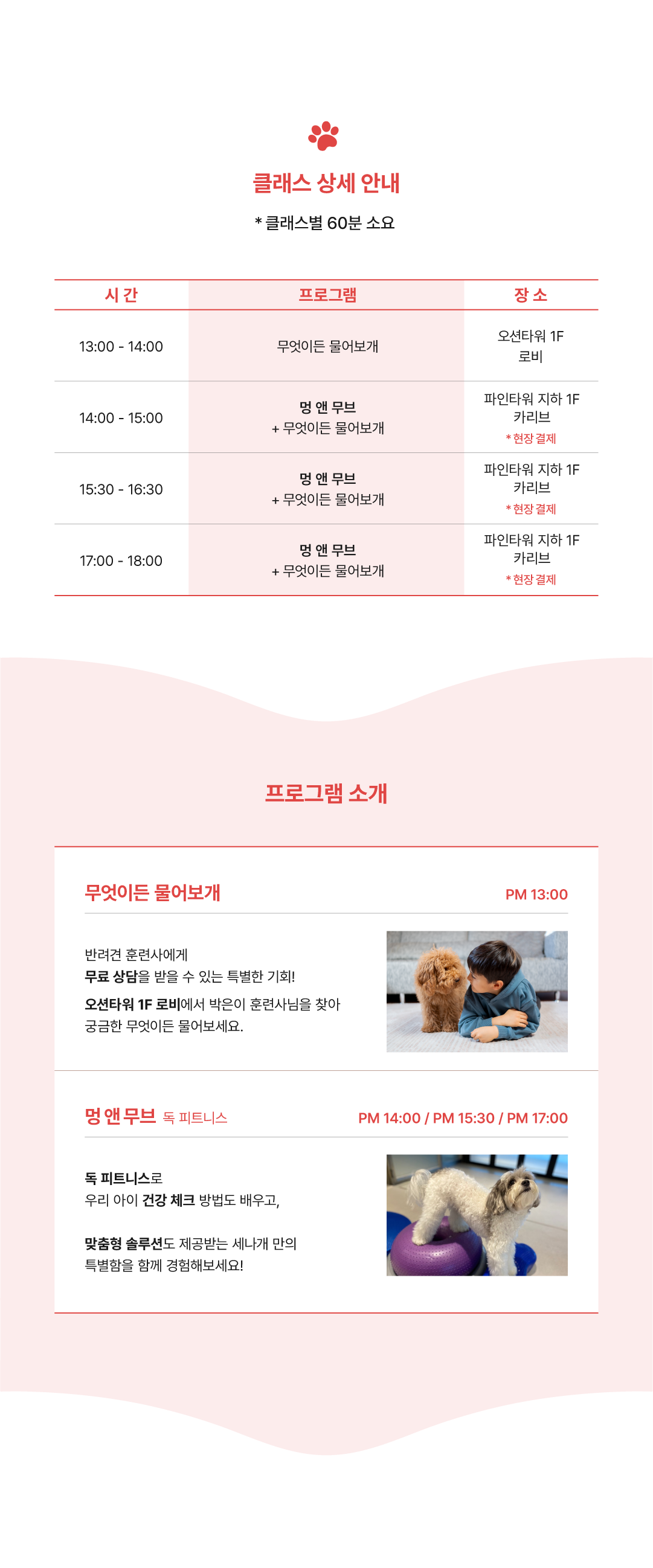 클래스 상세 안내

* 클래스별 60분 소요

| 시 간 | 프로그램 | 장 소 |
|---|---|---|
| 13:00 - 14:00 | 무엇이든 물어보개 | 오션타워 1F 로비 |
| 14:00 - 15:00 | 멍 앤 무브 + 무엇이든 물어보개 | 파인타워 지하 1F 카리브 * 현장 결제 |
| 15:30 - 16:30 | 멍 앤 무브 + 무엇이든 물어보개 | 파인타워 지하 1F 카리브 * 현장 결제 |
| 17:00 - 18:00 | 멍 앤 무브 + 무엇이든 물어보개 | 파인타워 지하 1F 카리브 * 현장 결제 |

프로그램 소개

무엇이든 물어보개
PM 13:00

반려견 훈련사에게
무료 상담을 받을 수 있는 특별한 기회!

오션타워 1F 로비에서 박은이 훈련사님을 찾아
궁금한 무엇이든 물어보세요.

멍 앤 무브 독 피트니스
PM 14:00 / PM 15:30 / PM 17:00

독 피트니스로
우리 아이 건강 체크 방법도 배우고,

맞춤형 솔루션도 제공받는 세나개 만의
특별함을 함께 경험해보세요!